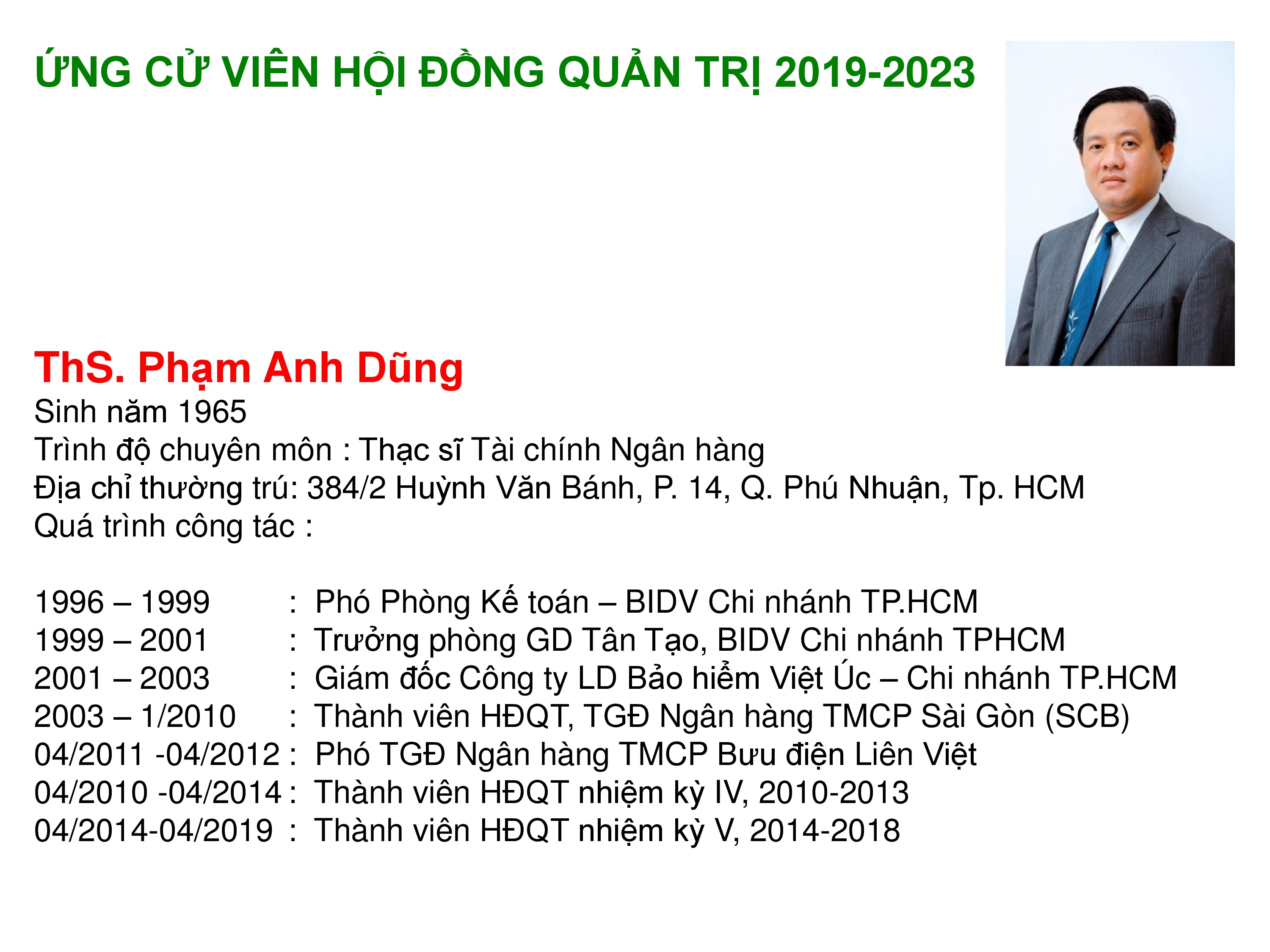 ỨNG CỬ VIÊN HỘI ĐỒNG QUẢN TRỊ 2019-2023

ThS. Phạm Anh Dũng
Sinh năm 1965
Trình độ chuyên môn : Thạc sĩ Tài chính Ngân hàng
Địa chỉ thường trú: 384/2 Huỳnh Văn Bánh, P. 14, Q. Phú Nhuận, Tp. HCM
Quá trình công tác :

1996 – 1999 : Phó Phòng Kế toán – BIDV Chi nhánh TP.HCM
1999 – 2001 : Trưởng phòng GD Tân Tạo, BIDV Chi nhánh TPHCM
2001 – 2003 : Giám đốc Công ty LD Bảo hiểm Việt Úc – Chi nhánh TP.HCM
2003 – 1/2010 : Thành viên HĐQT, TGĐ Ngân hàng TMCP Sài Gòn (SCB)
04/2011 -04/2012 : Phó TGĐ Ngân hàng TMCP Bưu điện Liên Việt
04/2010 -04/2014 : Thành viên HĐQT nhiệm kỳ IV, 2010-2013
04/2014-04/2019 : Thành viên HĐQT nhiệm kỳ V, 2014-2018